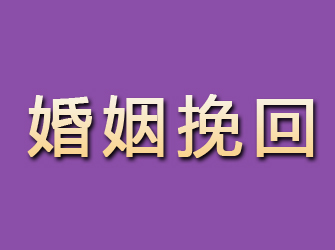 婚姻挽回